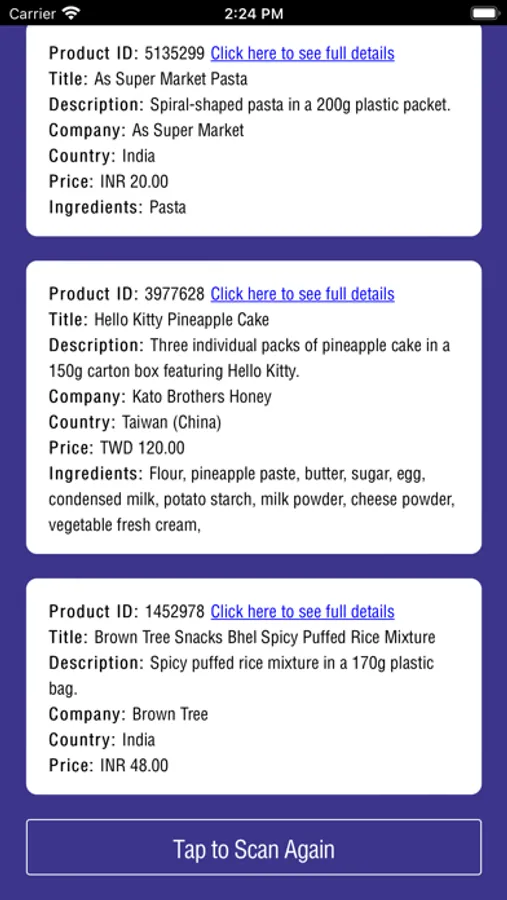 Carrier 2:24 PM

Product ID: 5135299 Click here to see full details
Title: As Super Market Pasta
Description: Spiral-shaped pasta in a 200g plastic packet.
Company: As Super Market
Country: India
Price: INR 20.00
Ingredients: Pasta

Product ID: 3977628 Click here to see full details
Title: Hello Kitty Pineapple Cake
Description: Three individual packs of pineapple cake in a 150g carton box featuring Hello Kitty.
Company: Kato Brothers Honey
Country: Taiwan (China)
Price: TWD 120.00
Ingredients: Flour, pineapple paste, butter, sugar, egg, condensed milk, potato starch, milk powder, cheese powder, vegetable fresh cream,

Product ID: 1452978 Click here to see full details
Title: Brown Tree Snacks Bhel Spicy Puffed Rice Mixture
Description: Spicy puffed rice mixture in a 170g plastic bag.
Company: Brown Tree
Country: India
Price: INR 48.00

Tap to Scan Again